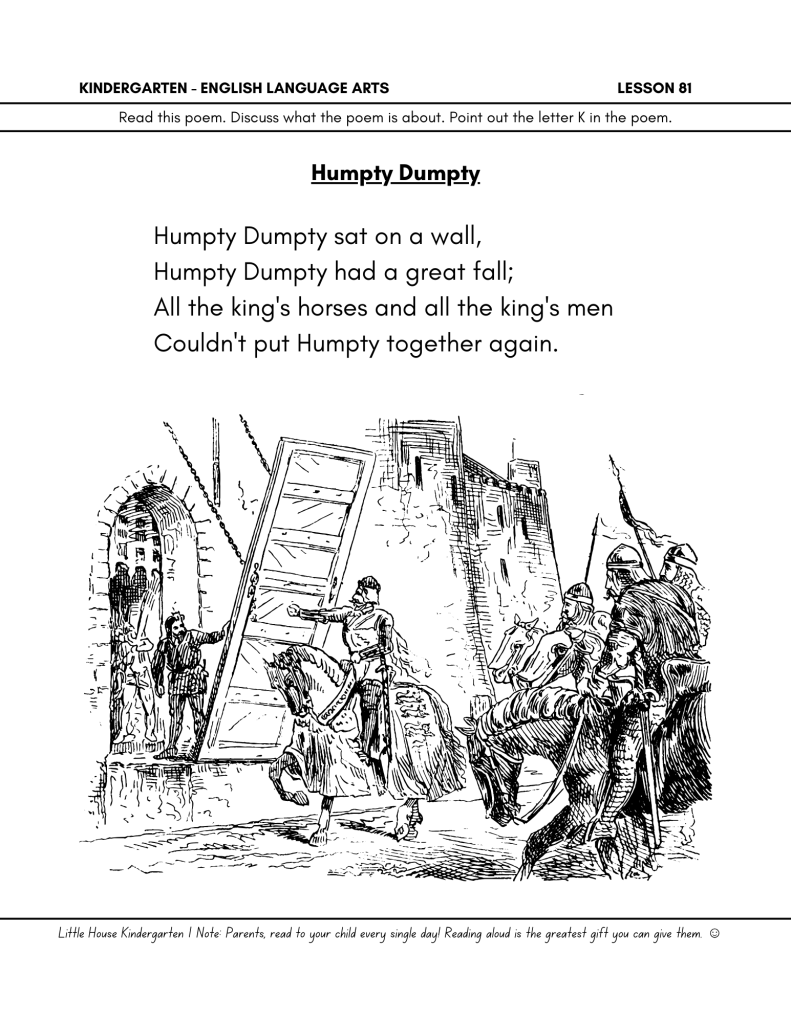 KINDERGARTEN - ENGLISH LANGUAGE ARTS LESSON 81

Read this poem. Discuss what the poem is about. Point out the letter K in the poem.

Humpty Dumpty

Humpty Dumpty sat on a wall,
Humpty Dumpty had a great fall;
All the king's horses and all the king's men
Couldn't put Humpty together again.

Little House Kindergarten | Note: Parents, read to your child every single day! Reading aloud is the greatest gift you can give them. ☺